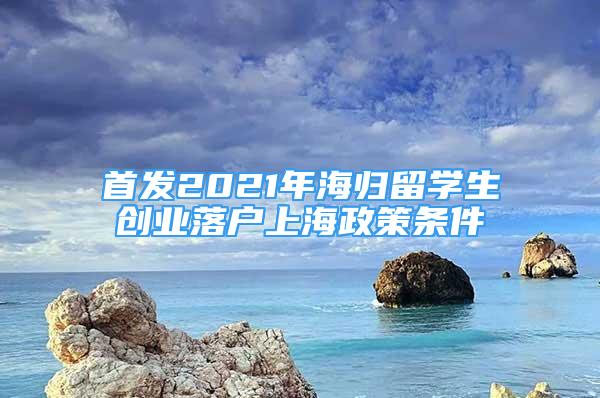 首发2021年海归留学生创业落户上海政策条件